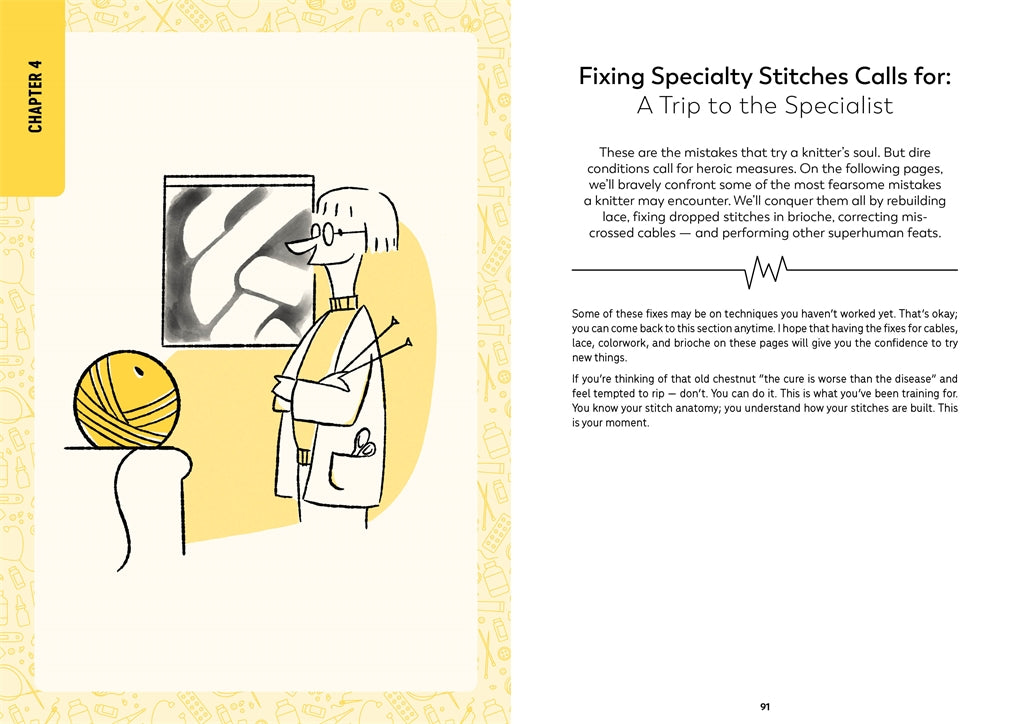 CHAPTER 4

Fixing Specialty Stitches Calls for:
A Trip to the Specialist

These are the mistakes that try a knitter's soul. But dire conditions call for heroic measures. On the following pages, we'll bravely confront some of the most fearsome mistakes a knitter may encounter. We'll conquer them all by rebuilding lace, fixing dropped stitches in brioche, correcting mis-crossed cables — and performing other superhuman feats.

Some of these fixes may be on techniques you haven't worked yet. That's okay; you can come back to this section anytime. I hope that having the fixes for cables, lace, colorwork, and brioche on these pages will give you the confidence to try new things.

If you're thinking of that old chestnut "the cure is worse than the disease" and feel tempted to rip — don't. You can do it. This is what you've been training for. You know your stitch anatomy; you understand how your stitches are built. This is your moment.

91